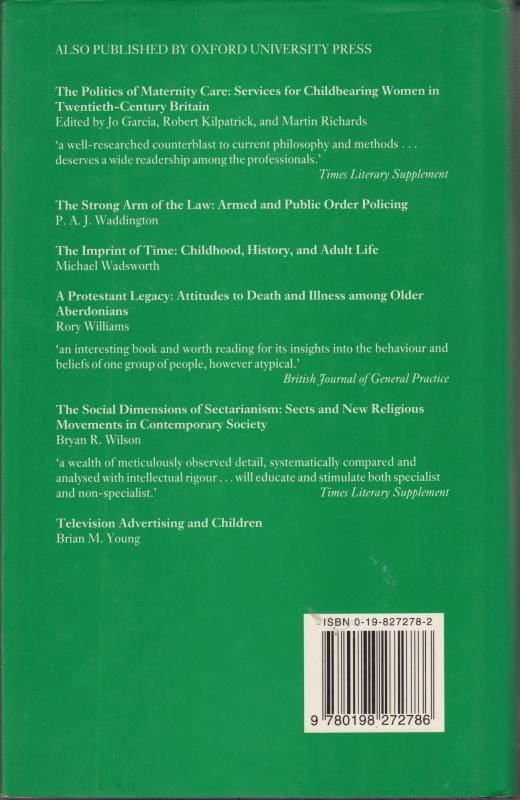 ALSO PUBLISHED BY OXFORD UNIVERSITY PRESS

The Politics of Maternity Care: Services for Childbearing Women in Twentieth-Century Britain
Edited by Jo Garcia, Robert Kilpatrick, and Martin Richards

'a well-researched counterblast to current philosophy and methods . . . deserves a wide readership among the professionals.'
Times Literary Supplement

The Strong Arm of the Law: Armed and Public Order Policing
P. A. J. Waddington

The Imprint of Time: Childhood, History, and Adult Life
Michael Wadsworth

A Protestant Legacy: Attitudes to Death and Illness among Older Aberdonians
Rory Williams

'an interesting book and worth reading for its insights into the behaviour and beliefs of one group of people, however atypical.'
British Journal of General Practice

The Social Dimensions of Sectarianism: Sects and New Religious Movements in Contemporary Society
Bryan R. Wilson

'a wealth of meticulously observed detail, systematically compared and analysed with intellectual rigour . . . will educate and stimulate both specialist and non-specialist.'
Times Literary Supplement

Television Advertising and Children
Brian M. Young

ISBN 0-19-827278-2

9 780198 272786